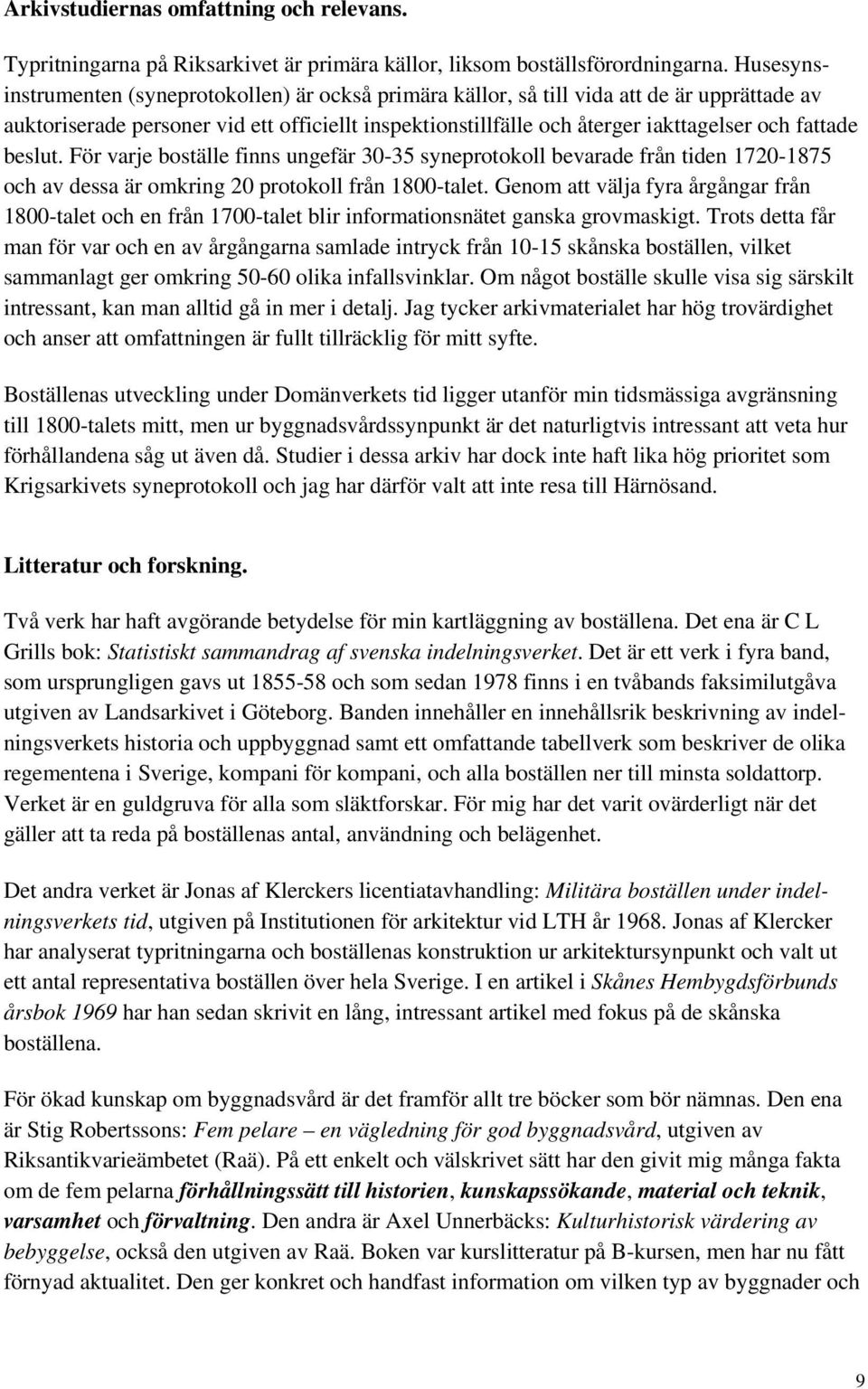 Arkivstudiernas omfattning och relevans.

Typritningarna på Riksarkivet är primära källor, liksom boställsförordningarna. Husesynsinstrumenten (syneprotokollen) är också primära källor, så till vida att de är upprättade av auktoriserade personer vid ett officiellt inspektionstillfälle och återger iakttagelser och fattade beslut. För varje boställe finns ungefär 30-35 syneprotokoll bevarade från tiden 1720-1875 och av dessa är omkring 20 protokoll från 1800-talet. Genom att välja fyra årgångar från 1800-talet och en från 1700-talet blir informationsnätet ganska grovmaskigt. Trots detta får man för var och en av årgångarna samlade intryck från 10-15 skånska boställen, vilket sammanlagt ger omkring 50-60 olika infallsvinklar. Om något boställe skulle visa sig särskilt intressant, kan man alltid gå in mer i detalj. Jag tycker arkivmaterialet har hög trovärdighet och anser att omfattningen är fullt tillräcklig för mitt syfte.

Boställenas utveckling under Domänverkets tid ligger utanför min tidsmässiga avgränsning till 1800-talets mitt, men ur byggnadsvårdssynpunkt är det naturligtvis intressant att veta hur förhållandena såg ut även då. Studier i dessa arkiv har dock inte haft lika hög prioritet som Krigsarkivets syneprotokoll och jag har därför valt att inte resa till Härnösand.

Litteratur och forskning.

Två verk har haft avgörande betydelse för min kartläggning av boställena. Det ena är C L Grills bok: Statistiskt sammandrag af svenska indelningsverket. Det är ett verk i fyra band, som ursprungligen gavs ut 1855-58 och som sedan 1978 finns i en tvåbands faksimilutgåva utgiven av Landsarkivet i Göteborg. Banden innehåller en innehållsrik beskrivning av indelningsverkets historia och uppbyggnad samt ett omfattande tabellverk som beskriver de olika regementena i Sverige, kompani för kompani, och alla boställen ner till minsta soldattorp. Verket är en guldgruva för alla som släktforskar. För mig har det varit ovärderligt när det gäller att ta reda på boställenas antal, användning och belägenhet.

Det andra verket är Jonas af Klerckers licentiatavhandling: Militära boställen under indelningsverkets tid, utgiven på Institutionen för arkitektur vid LTH år 1968. Jonas af Klercker har analyserat typritningarna och boställenas konstruktion ur arkitektursynpunkt och valt ut ett antal representativa boställen över hela Sverige. I en artikel i Skånes Hembygdsförbunds årsbok 1969 har han sedan skrivit en lång, intressant artikel med fokus på de skånska boställena.

För ökad kunskap om byggnadsvård är det framför allt tre böcker som bör nämnas. Den ena är Stig Robertssons: Fem pelare – en vägledning för god byggnadsvård, utgiven av Riksantikvarieämbetet (Raä). På ett enkelt och välskrivet sätt har den givit mig många fakta om de fem pelarna förhållningssätt till historien, kunskapssökande, material och teknik, varsamhet och förvaltning. Den andra är Axel Unnerbäcks: Kulturhistorisk värdering av bebyggelse, också den utgiven av Raä. Boken var kurslitteratur på B-kursen, men har nu fått förnyad aktualitet. Den ger konkret och handfast information om vilken typ av byggnader och

9